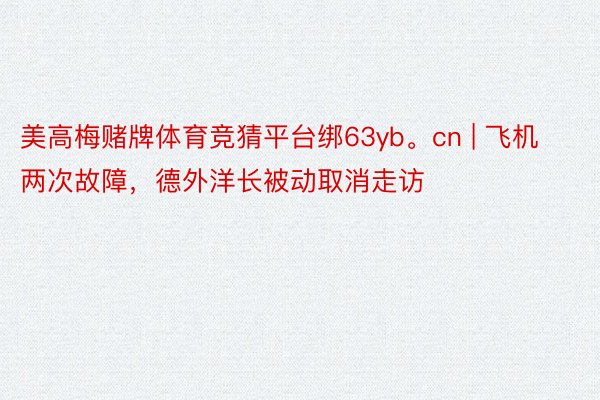 美高梅赌牌体育竞猜平台绑63yb。cn | 飞机两次故障，德外洋长被动取消走访